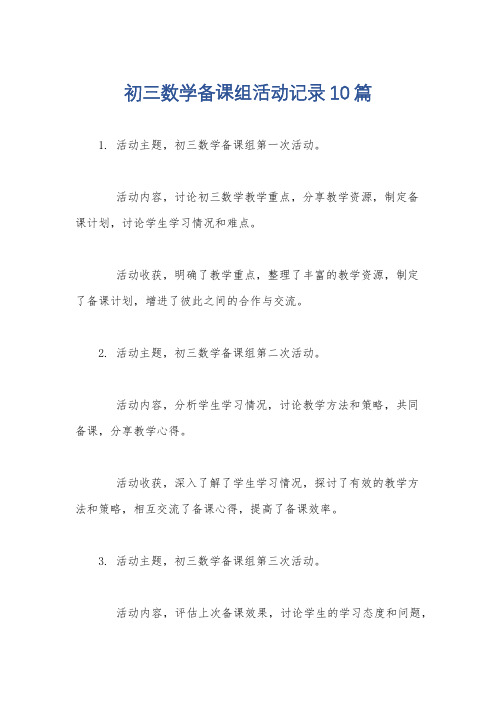 初三数学备课组活动记录10篇

1. 活动主题，初三数学备课组第一次活动。

活动内容，讨论初三数学教学重点，分享教学资源，制定备课计划，讨论学生学习情况和难点。

活动收获，明确了教学重点，整理了丰富的教学资源，制定了备课计划，增进了彼此之间的合作与交流。

2. 活动主题，初三数学备课组第二次活动。

活动内容，分析学生学习情况，讨论教学方法和策略，共同备课，分享教学心得。

活动收获，深入了解了学生学习情况，探讨了有效的教学方法和策略，相互交流了备课心得，提高了备课效率。

3. 活动主题，初三数学备课组第三次活动。

活动内容，评估上次备课效果，讨论学生的学习态度和问题，